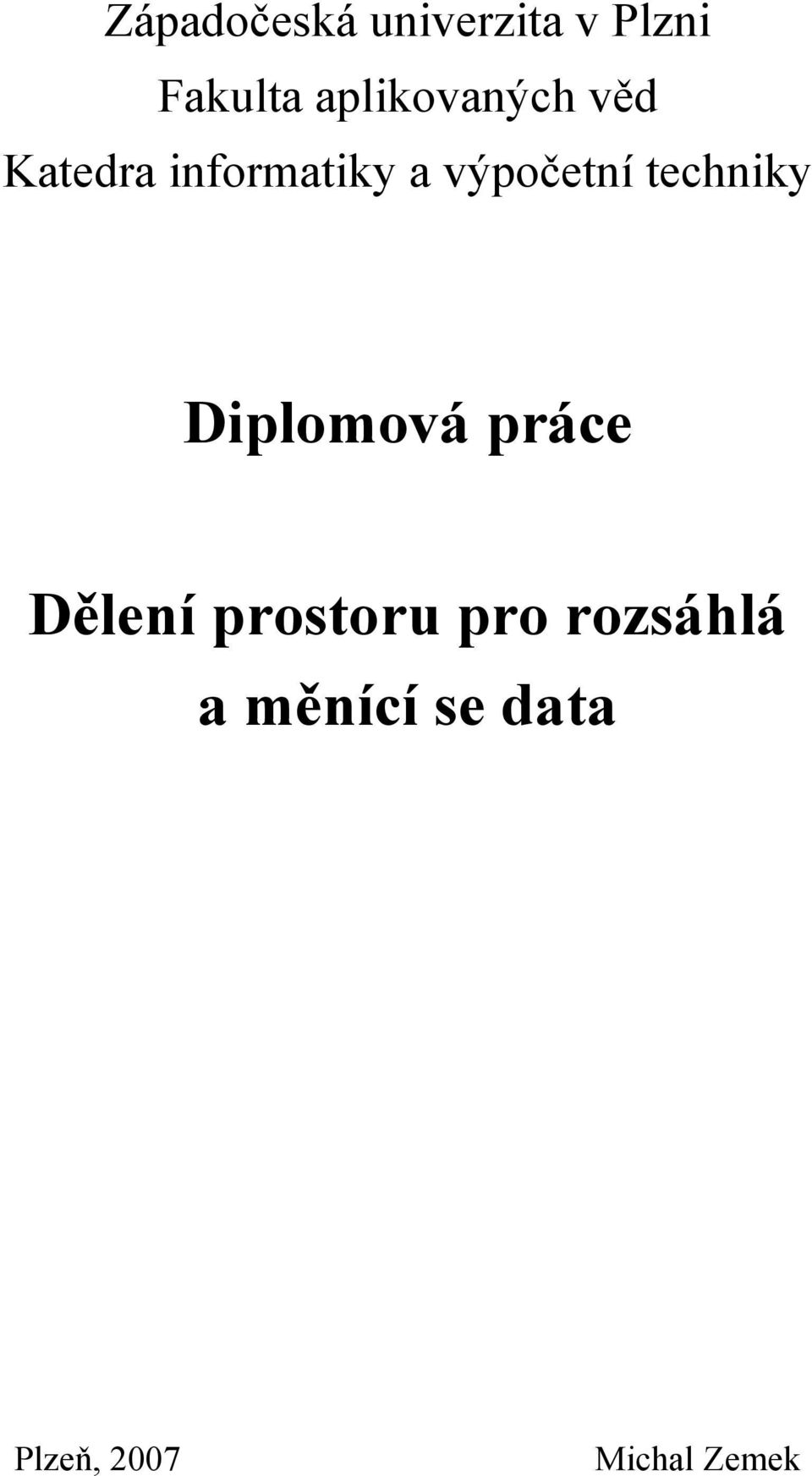 Západočeská univerzita v Plzni
Fakulta aplikovaných věd
Katedra informatiky a výpočetní techniky

Diplomová práce

Dělení prostoru pro rozsáhlá a měnící se data

Plzeň, 2007

Michal Zemek